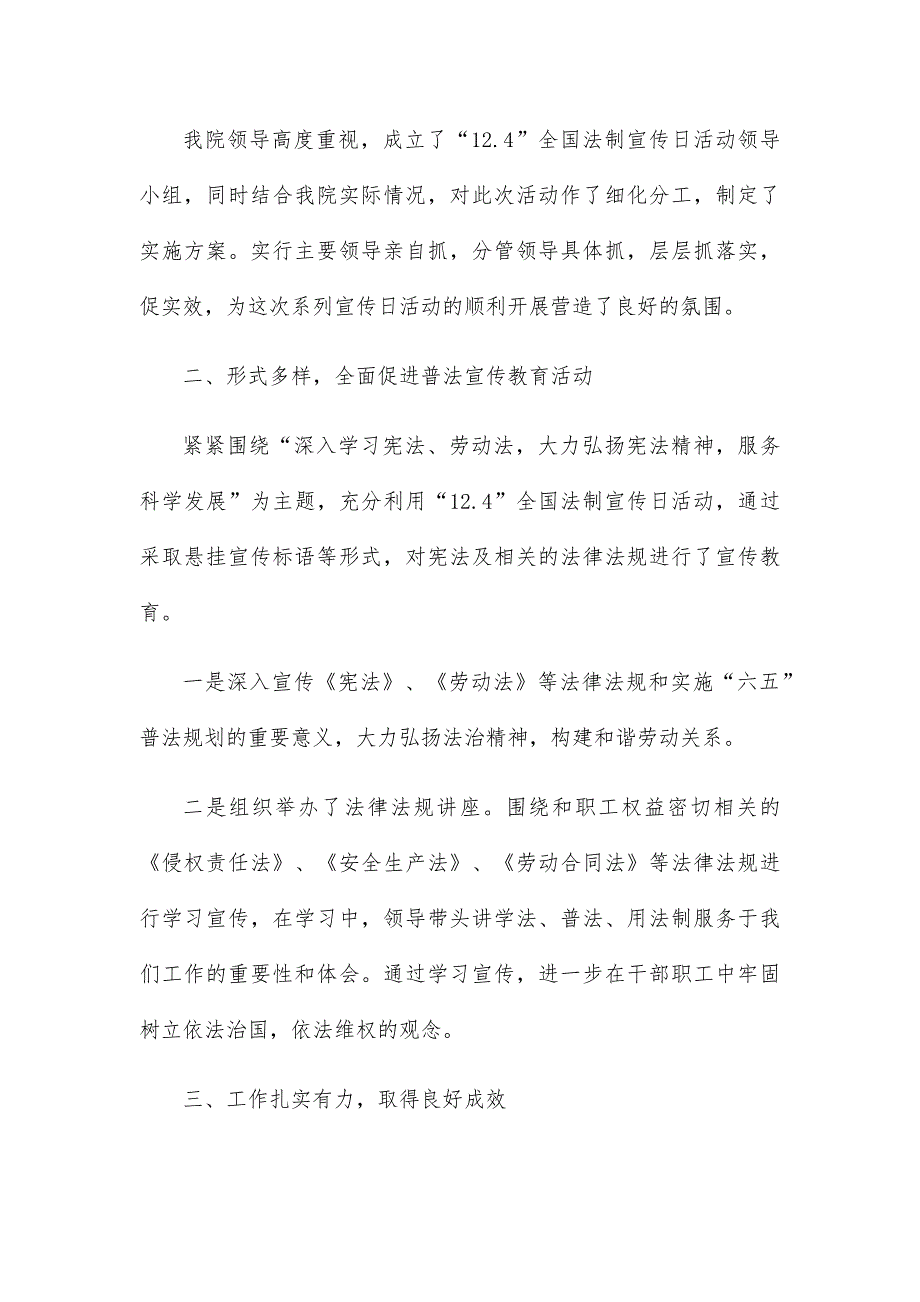 我院领导高度重视，成立了“12.4”全国法制宣传日活动领导小组，同时结合我院实际情况，对此次活动作了细化分工，制定了实施方案。实行主要领导亲自抓，分管领导具体抓，层层抓落实，促实效，为这次系列宣传日活动的顺利开展营造了良好的氛围。

二、形式多样，全面促进普法宣传教育活动

紧紧围绕“深入学习宪法、劳动法，大力弘扬宪法精神，服务科学发展”为主题，充分利用“12.4”全国法制宣传日活动，通过采取悬挂宣传标语等形式，对宪法及相关的法律法规进行了宣传教育。

一是深入宣传《宪法》、《劳动法》等法律法规和实施“六五”普法规划的重要意义，大力弘扬法治精神，构建和谐劳动关系。

二是组织举办了法律法规讲座。围绕和职工权益密切相关的《侵权责任法》、《安全生产法》、《劳动合同法》等法律法规进行学习宣传，在学习中，领导带头讲学法、普法、用法制服务于我们工作的重要性和体会。通过学习宣传，进一步在干部职工中牢固树立依法治国，依法维权的观念。

三、工作扎实有力，取得良好成效